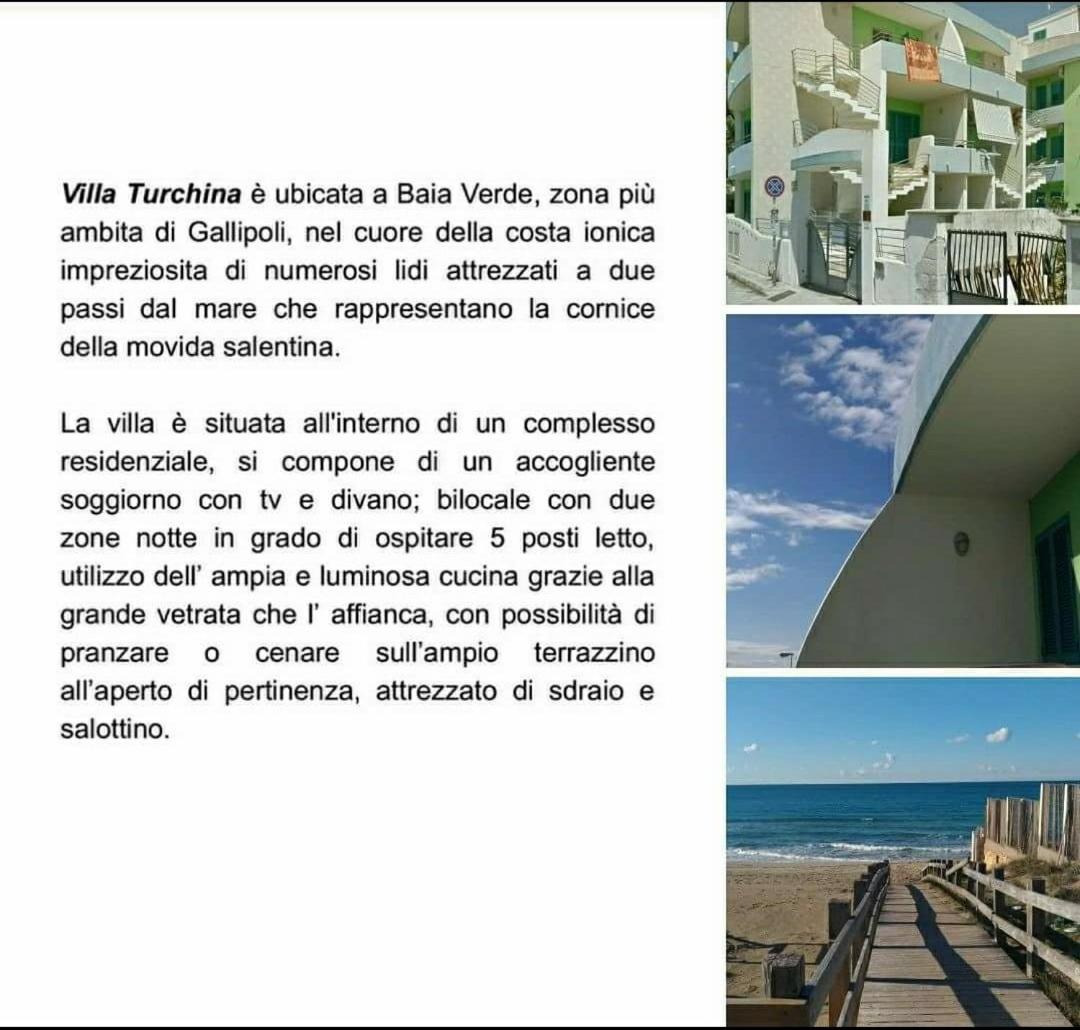 Villa Turchina è ubicata a Baia Verde, zona più ambita di Gallipoli, nel cuore della costa ionica impreziosita di numerosi lidi attrezzati a due passi dal mare che rappresentano la cornice della movida salentina.

La villa è situata all'interno di un complesso residenziale, si compone di un accogliente soggiorno con tv e divano; bilocale con due zone notte in grado di ospitare 5 posti letto, utilizzo dell' ampia e luminosa cucina grazie alla grande vetrata che l' affianca, con possibilità di pranzare o cenare sull'ampio terrazzino all'aperto di pertinenza, attrezzato di sdraio e salottino.